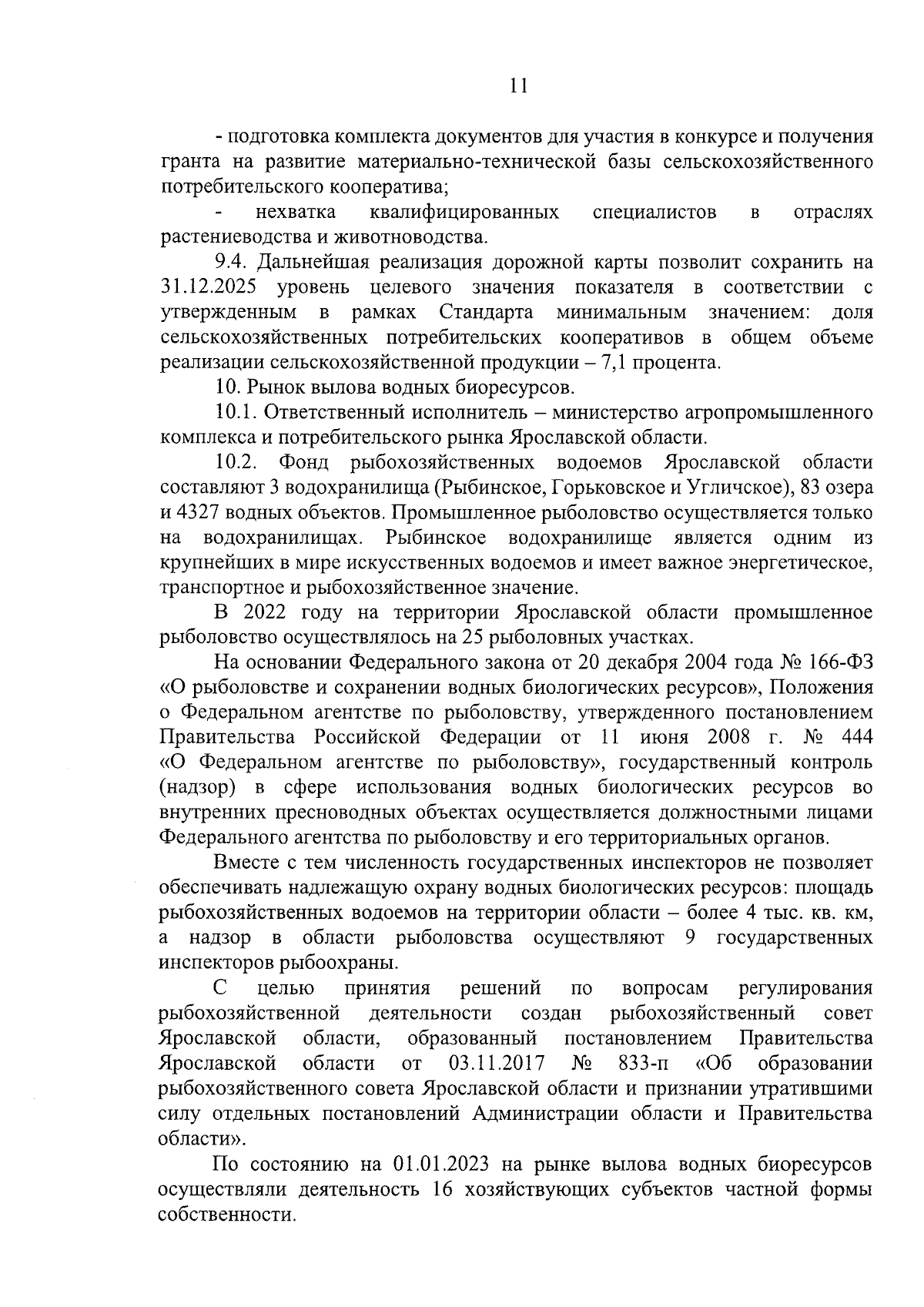 11

- подготовка комплекта документов для участия в конкурсе и получения гранта на развитие материально-технической базы сельскохозяйственного потребительского кооператива;

- нехватка квалифицированных специалистов в отраслях растениеводства и животноводства.

9.4. Дальнейшая реализация дорожной карты позволит сохранить на 31.12.2025 уровень целевого значения показателя в соответствии с утвержденным в рамках Стандарта минимальным значением: доля сельскохозяйственных потребительских кооперативов в общем объеме реализации сельскохозяйственной продукции – 7,1 процента.

10. Рынок вылова водных биоресурсов.

10.1. Ответственный исполнитель – министерство агропромышленного комплекса и потребительского рынка Ярославской области.

10.2. Фонд рыбохозяйственных водоемов Ярославской области составляют 3 водохранилища (Рыбинское, Горьковское и Угличское), 83 озера и 4327 водных объектов. Промышленное рыболовство осуществляется только на водохранилищах. Рыбинское водохранилище является одним из крупнейших в мире искусственных водоемов и имеет важное энергетическое, транспортное и рыбохозяйственное значение.

В 2022 году на территории Ярославской области промышленное рыболовство осуществлялось на 25 рыболовных участках.

На основании Федерального закона от 20 декабря 2004 года № 166-ФЗ «О рыболовстве и сохранении водных биологических ресурсов», Положения о Федеральном агентстве по рыболовству, утвержденного постановлением Правительства Российской Федерации от 11 июня 2008 г. № 444 «О Федеральном агентстве по рыболовству», государственный контроль (надзор) в сфере использования водных биологических ресурсов во внутренних пресноводных объектах осуществляется должностными лицами Федерального агентства по рыболовству и его территориальных органов.

Вместе с тем численность государственных инспекторов не позволяет обеспечивать надлежащую охрану водных биологических ресурсов: площадь рыбохозяйственных водоемов на территории области – более 4 тыс. кв. км, а надзор в области рыболовства осуществляют 9 государственных инспекторов рыбоохраны.

С целью принятия решений по вопросам регулирования рыбохозяйственной деятельности создан рыбохозяйственный совет Ярославской области, образованный постановлением Правительства Ярославской области от 03.11.2017 № 833-п «Об образовании рыбохозяйственного совета Ярославской области и признании утратившими силу отдельных постановлений Администрации области и Правительства области».

По состоянию на 01.01.2023 на рынке вылова водных биоресурсов осуществляли деятельность 16 хозяйствующих субъектов частной формы собственности.